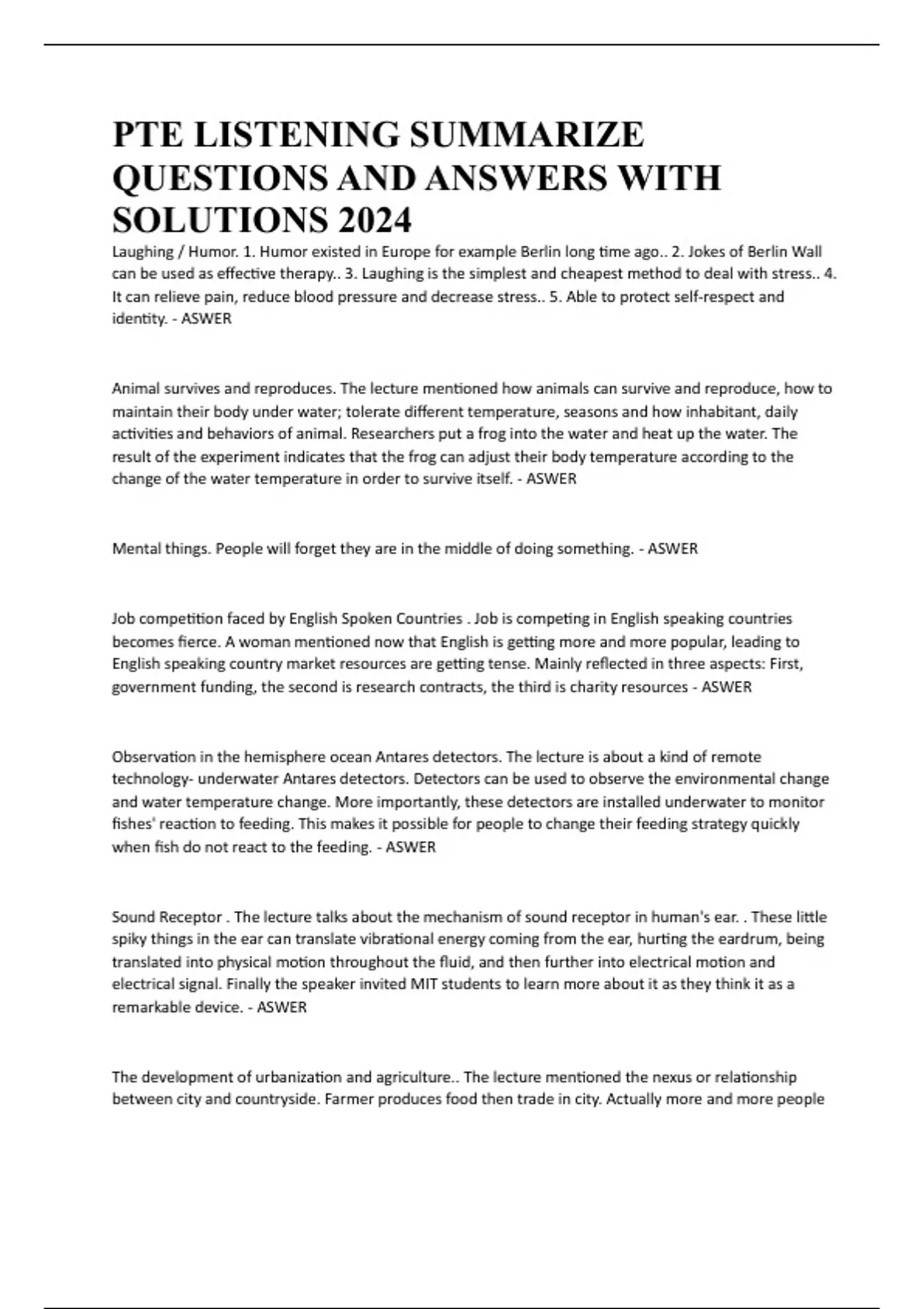 PTE LISTENING SUMMARIZE QUESTIONS AND ANSWERS WITH SOLUTIONS 2024

Laughing / Humor. 1. Humor existed in Europe for example Berlin long time ago.. 2. Jokes of Berlin Wall can be used as effective therapy.. 3. Laughing is the simplest and cheapest method to deal with stress.. 4. It can relieve pain, reduce blood pressure and decrease stress.. 5. Able to protect self-respect and identity. - ASWER

Animal survives and reproduces. The lecture mentioned how animals can survive and reproduce, how to maintain their body under water; tolerate different temperature, seasons and how inhabitant, daily activities and behaviors of animal. Researchers put a frog into the water and heat up the water. The result of the experiment indicates that the frog can adjust their body temperature according to the change of the water temperature in order to survive itself. - ASWER

Mental things. People will forget they are in the middle of doing something. - ASWER

Job competition faced by English Spoken Countries . Job is competing in English speaking countries becomes fierce. A woman mentioned now that English is getting more and more popular, leading to English speaking country market resources are getting tense. Mainly reflected in three aspects: First, government funding, the second is research contracts, the third is charity resources - ASWER

Observation in the hemisphere ocean Antares detectors. The lecture is about a kind of remote technology- underwater Antares detectors. Detectors can be used to observe the environmental change and water temperature change. More importantly, these detectors are installed underwater to monitor fishes' reaction to feeding. This makes it possible for people to change their feeding strategy quickly when fish do not react to the feeding. - ASWER

Sound Receptor . The lecture talks about the mechanism of sound receptor in human's ear. . These little spiky things in the ear can translate vibrational energy coming from the ear, hurting the eardrum, being translated into physical motion throughout the fluid, and then further into electrical motion and electrical signal. Finally the speaker invited MIT students to learn more about it as they think it as a remarkable device. - ASWER

The development of urbanization and agriculture.. The lecture mentioned the nexus or relationship between city and countryside. Farmer produces food then trade in city. Actually more and more people